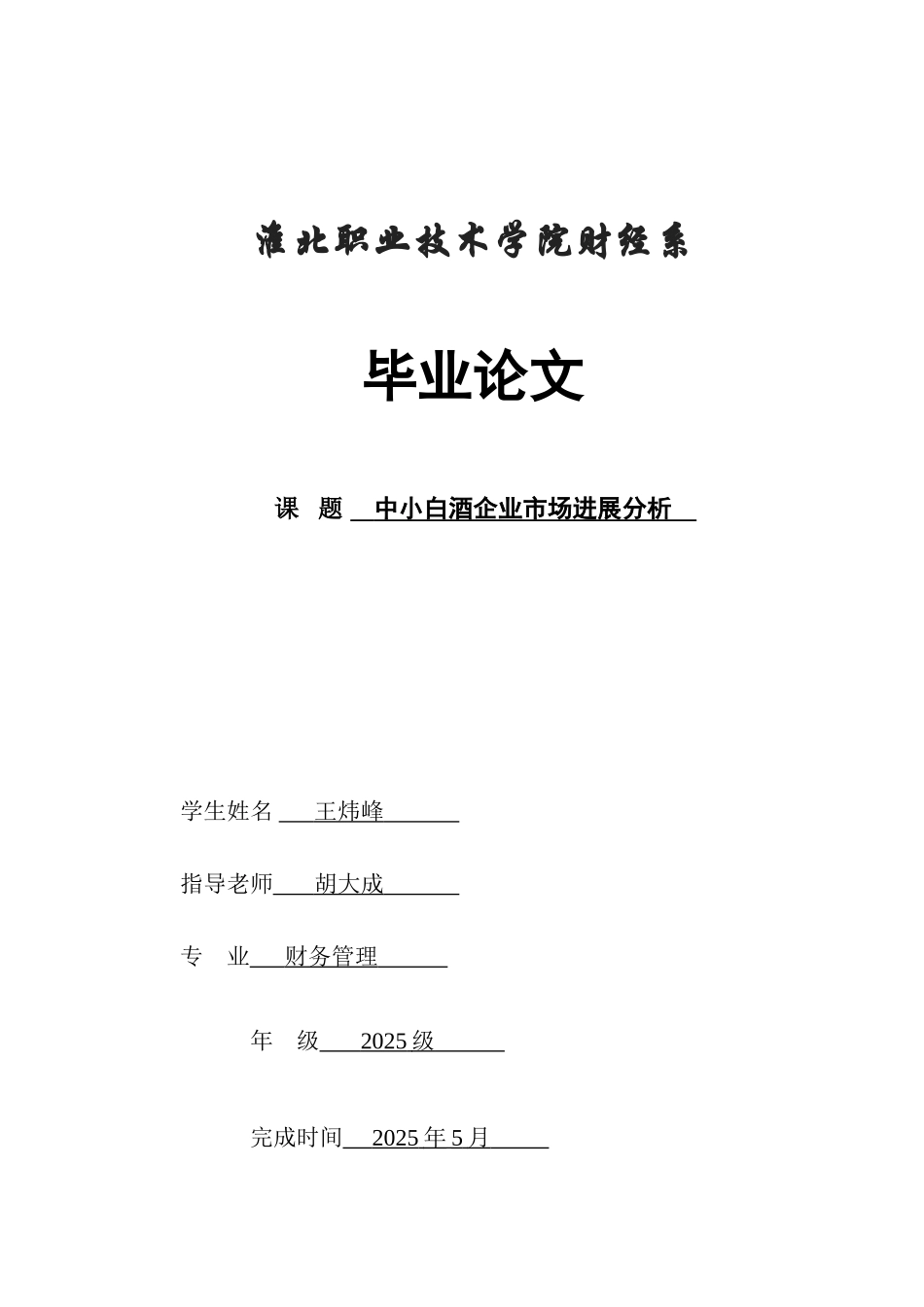 淮北职业技术学院财经系

毕业论文

课 题 中小白酒企业市场进展分析

学生姓名 王炜峰

指导老师 胡大成

专 业 财务管理

年 级 2025 级

完成时间 2025 年 5 月